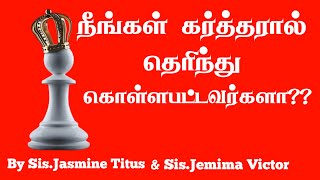 நீங்கள் கர்த்தரால் தெரிந்து கொள்ளபட்டவர்களா??

By Sis.Jasmine Titus & Sis.Jemima Victor